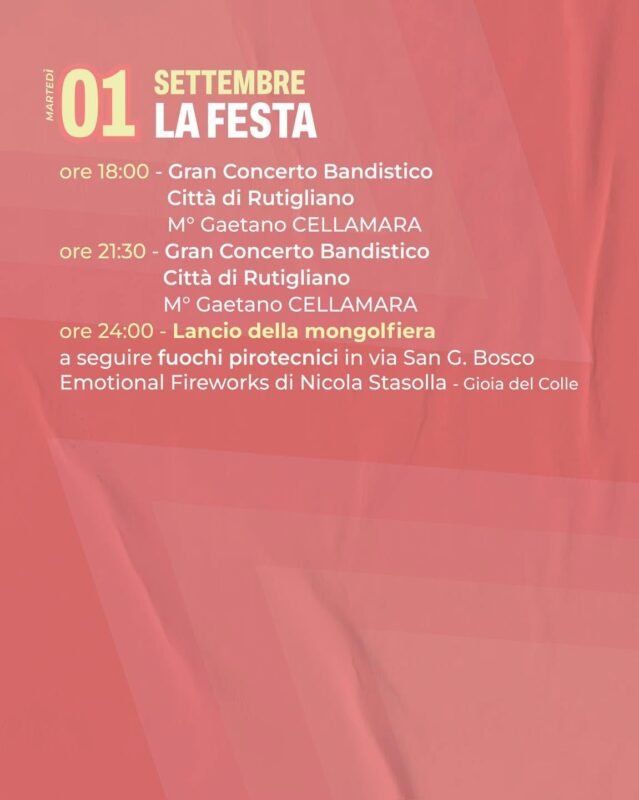 MARTEDÌ
01 SETTEMBRE
LA FESTA

ore 18:00 - Gran Concerto Bandistico
Città di Rutigliano
M° Gaetano CELLAMARA
ore 21:30 - Gran Concerto Bandistico
Città di Rutigliano
M° Gaetano CELLAMARA
ore 24:00 - Lancio della mongolfiera
a seguire fuochi pirotecnici in via San G. Bosco
Emotional Fireworks di Nicola Stasolla - Gioia del Colle